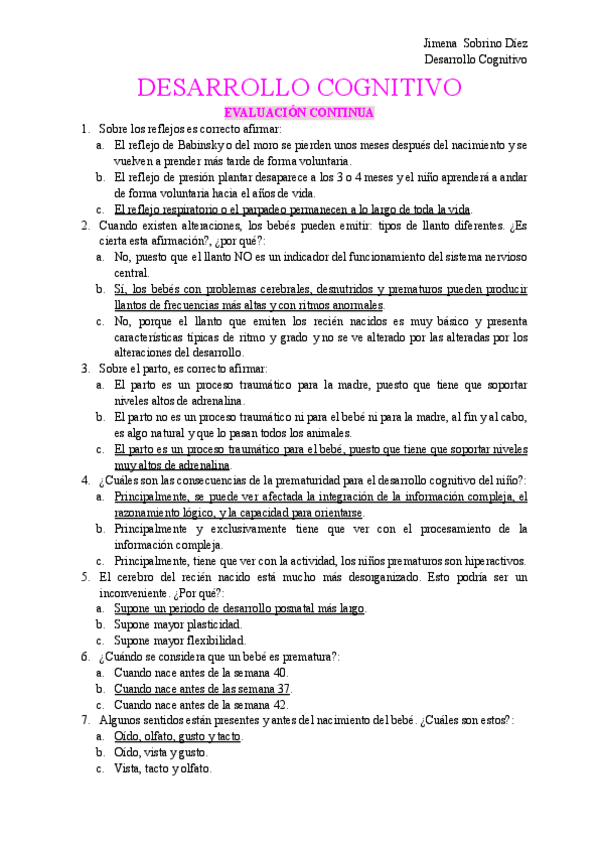 Jimena Sobrino Díez
Desarrollo Cognitivo

DESARROLLO COGNITIVO
EVALUACIÓN CONTINUA

1. Sobre los reflejos es correcto afirmar:
a. El reflejo de Babinsky o del moro se pierden unos meses después del nacimiento y se vuelven a prender más tarde de forma voluntaria.
b. El reflejo de presión plantar desaparece a los 3 o 4 meses y el niño aprenderá a andar de forma voluntaria hacia el años de vida.
c. El reflejo respiratorio o el parpadeo permanecen a lo largo de toda la vida.
2. Cuando existen alteraciones, los bebés pueden emitir: tipos de llanto diferentes. ¿Es cierta esta afirmación?, ¿por qué?:
a. No, puesto que el llanto NO es un indicador del funcionamiento del sistema nervioso central.
b. Sí, los bebés con problemas cerebrales, desnutridos y prematuros pueden producir llantos de frecuencias más altas y con ritmos anormales.
c. No, porque el llanto que emiten los recién nacidos es muy básico y presenta características típicas de ritmo y grado y no se ve alterado por las alteradas por los alteraciones del desarrollo.
3. Sobre el parto, es correcto afirmar:
a. El parto es un proceso traumático para la madre, puesto que tiene que soportar niveles altos de adrenalina.
b. El parto no es un proceso traumático ni para el bebé ni para la madre, al fin y al cabo, es algo natural y que lo pasan todos los animales.
c. El parto es un proceso traumático para el bebé, puesto que tiene que soportar niveles muy altos de adrenalina.
4. ¿Cuáles son las consecuencias de la prematuridad para el desarrollo cognitivo del niño?:
a. Principalmente, se puede ver afectada la integración de la información compleja, el razonamiento lógico, y la capacidad para orientarse.
b. Principalmente y exclusivamente tiene que ver con el procesamiento de la información compleja.
c. Principalmente, tiene que ver con la actividad, los niños prematuros son hiperactivos.
5. El cerebro del recién nacido está mucho más desorganizado. Esto podría ser un inconveniente. ¿Por qué?:
a. Supone un periodo de desarrollo posnatal más largo.
b. Supone mayor plasticidad.
c. Supone mayor flexibilidad.
6. ¿Cuándo se considera que un bebé es prematura?:
a. Cuando nace antes de la semana 40.
b. Cuando nace antes de las semana 37.
c. Cuando nace antes de la semana 42.
7. Algunos sentidos están presentes y antes del nacimiento del bebé. ¿Cuáles son estos?:
a. Oído, olfato, gusto y tacto.
b. Oído, vista y gusto.
c. Vista, tacto y olfato.